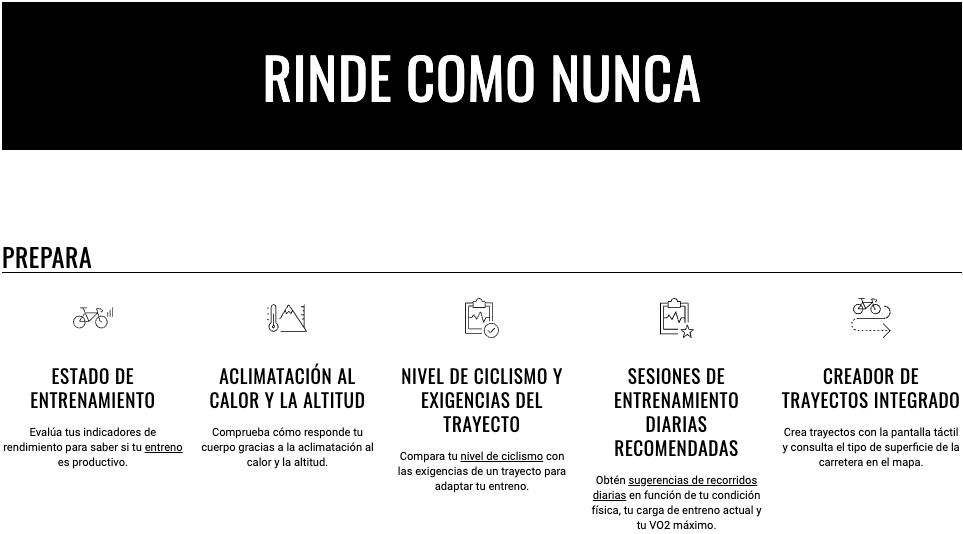 RINDE COMO NUNCA

PREPARA

ESTADO DE ENTRENAMIENTO

Evalúa tus indicadores de rendimiento para saber si tu entreno es productivo.

ACLIMATACIÓN AL CALOR Y LA ALTITUD

Comprueba cómo responde tu cuerpo gracias a la aclimatación al calor y la altitud.

NIVEL DE CICLISMO Y EXIGENCIAS DEL TRAYECTO

Compara tu nivel de ciclismo con las exigencias de un trayecto para adaptar tu entreno.

SESIONES DE ENTRENAMIENTO DIARIAS RECOMENDADAS

Obtén sugerencias de recorridos diarias en función de tu condición física, tu carga de entreno actual y tu VO2 máximo.

CREADOR DE TRAYECTOS INTEGRADO

Crea trayectos con la pantalla táctil y consulta el tipo de superficie de la carretera en el mapa.